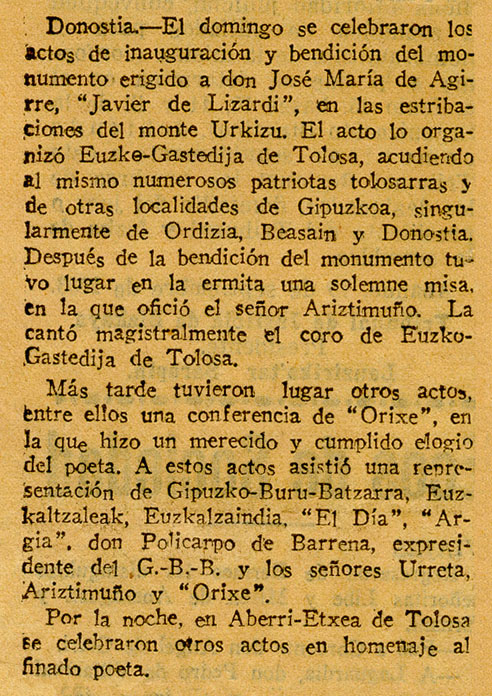 Donostia.—El domingo se celebraron los actos de inauguración y bendición del monumento erigido a don José María de Agirre, "Javier de Lizardi", en las estribaciones del monte Urkizu. El acto lo organizó Euzko-Gastedija de Tolosa, acudiendo al mismo numerosos patriotas tolosarras y de otras localidades de Gipuzkoa, singularmente de Ordizia, Beasain y Donostia. Después de la bendición del monumento tuvo lugar en la ermita una solemne misa, en la que ofició el señor Ariztimuño. La cantó magistralmente el coro de Euzko-Gastedija de Tolosa.

Más tarde tuvieron lugar otros actos, entre ellos una conferencia de "Orixe", en la que hizo un merecido y cumplido elogio del poeta. A estos actos asistió una representación de Gipuzko-Buru-Batzarra, Euzkaltzaleak, Euzkalzaindia, "El Día", "Argia", don Policarpo de Barrena, expresidente del G.-B.-B. y los señores Urreta, Ariztimuño y "Orixe".

Por la noche, en Aberri-Etxea de Tolosa se celebraron otros actos en homenaje al finado poeta.